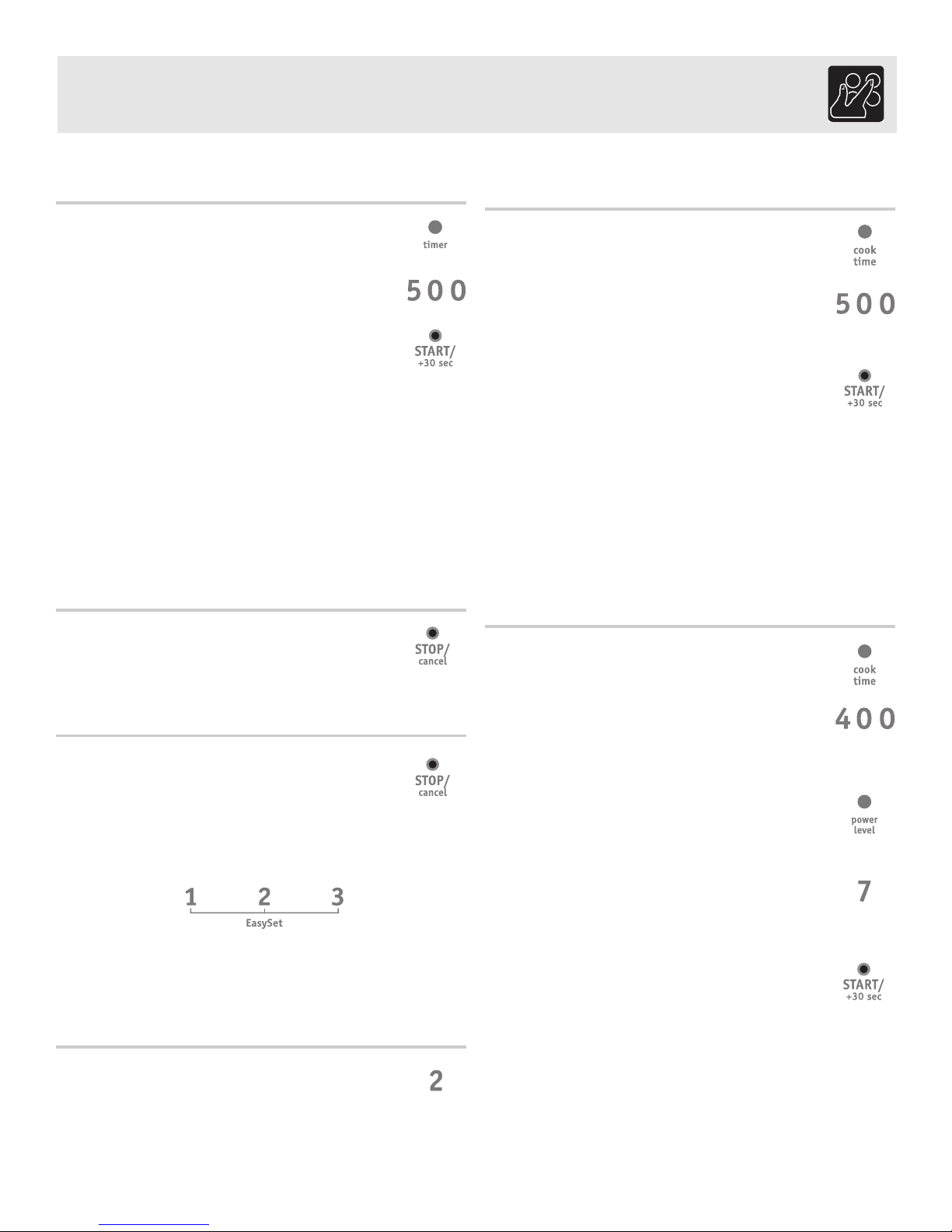 timer

500

START/
+30 sec

STOP/
cancel

STOP/
cancel

1 2 3
EasySet

2

cook
time

500

START/
+30 sec

cook
time

400

power
level

7

START/
+30 sec